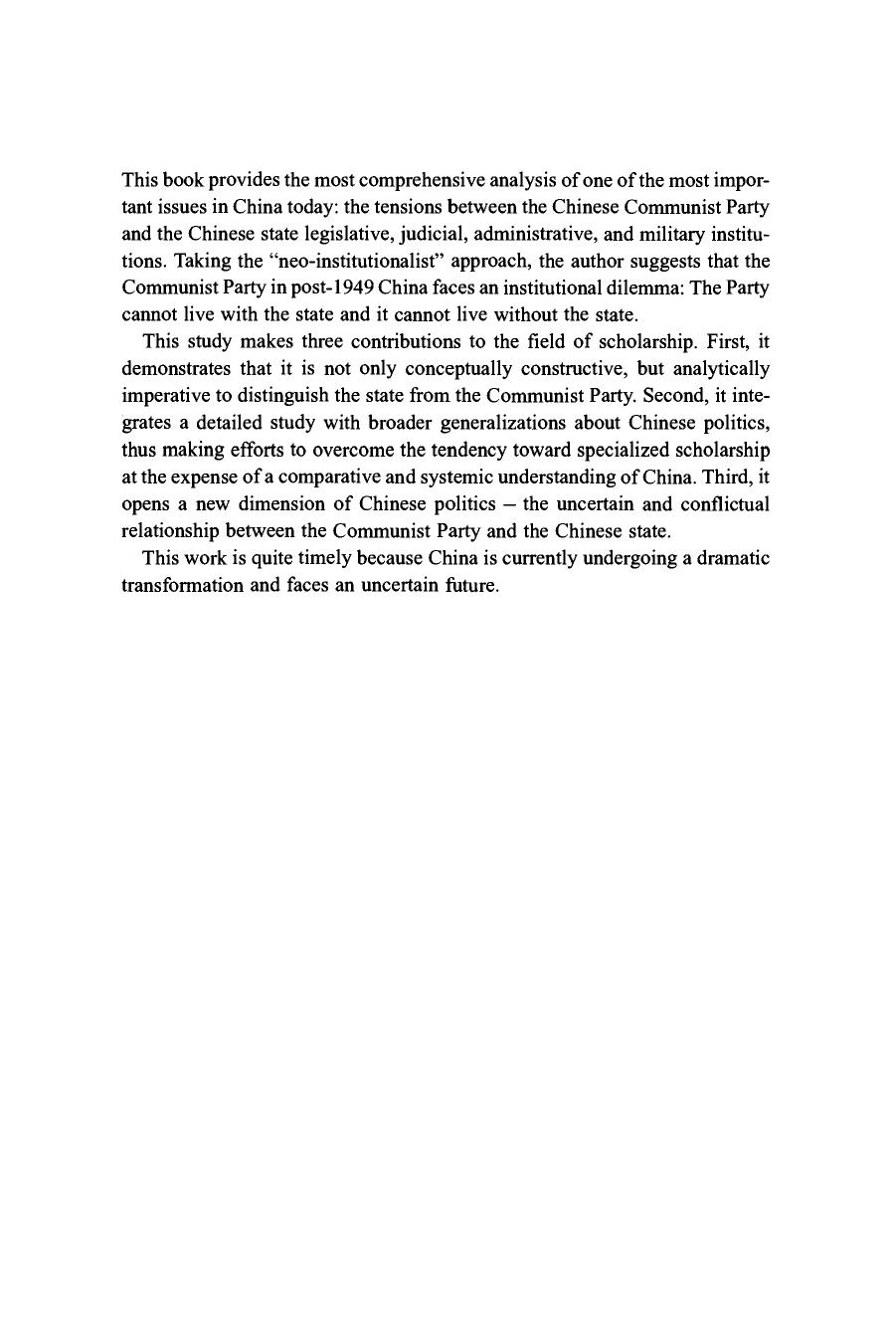 This book provides the most comprehensive analysis of one of the most important issues in China today: the tensions between the Chinese Communist Party and the Chinese state legislative, judicial, administrative, and military institutions. Taking the "neo-institutionalist" approach, the author suggests that the Communist Party in post-1949 China faces an institutional dilemma: The Party cannot live with the state and it cannot live without the state.

This study makes three contributions to the field of scholarship. First, it demonstrates that it is not only conceptually constructive, but analytically imperative to distinguish the state from the Communist Party. Second, it integrates a detailed study with broader generalizations about Chinese politics, thus making efforts to overcome the tendency toward specialized scholarship at the expense of a comparative and systemic understanding of China. Third, it opens a new dimension of Chinese politics – the uncertain and conflictual relationship between the Communist Party and the Chinese state.

This work is quite timely because China is currently undergoing a dramatic transformation and faces an uncertain future.